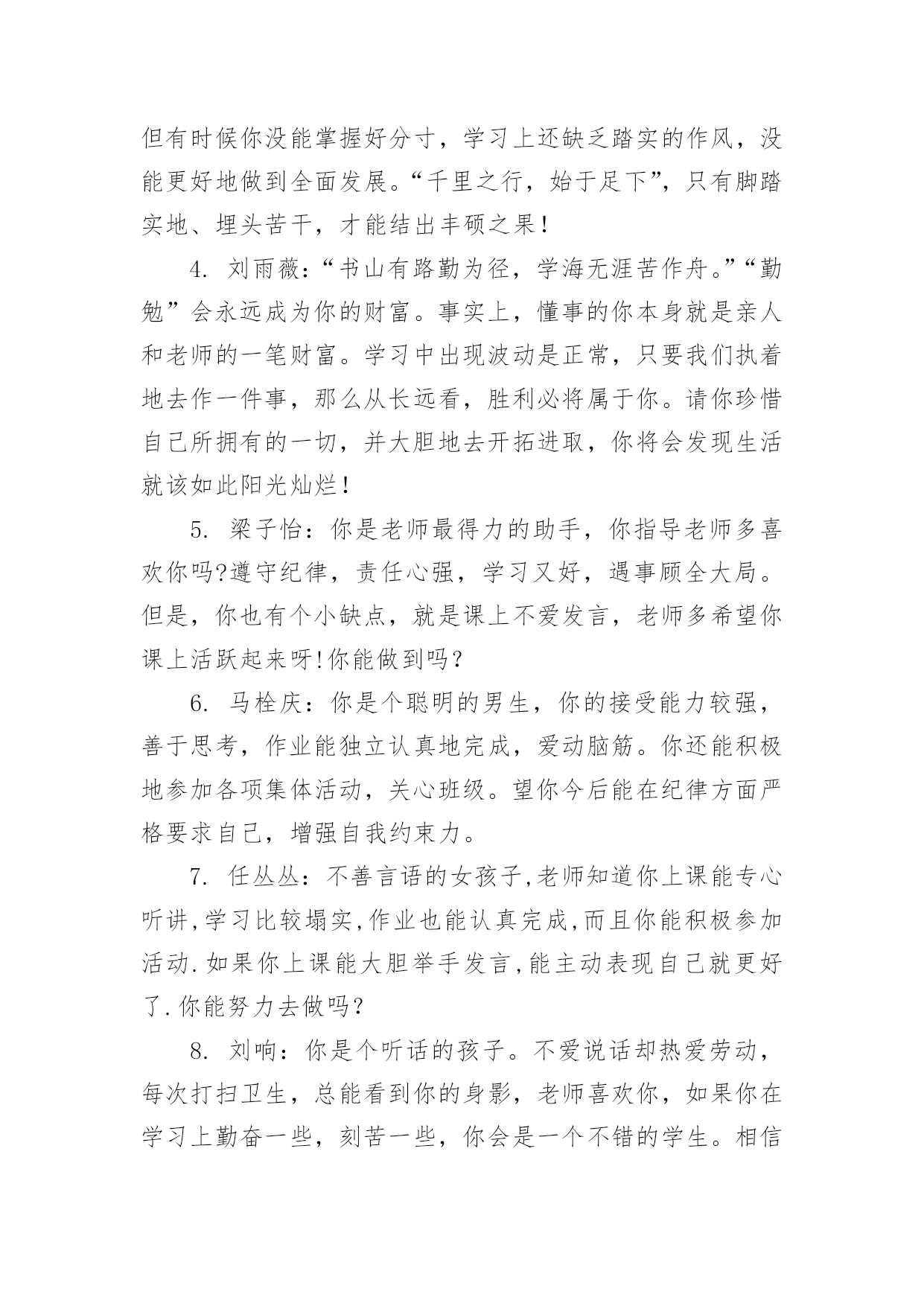 但有时候你没能掌握好分寸，学习上还缺乏踏实的作风，没能更好地做到全面发展。“千里之行，始于足下”，只有脚踏实地、埋头苦干，才能结出丰硕之果！

4. 刘雨薇：“书山有路勤为径，学海无涯苦作舟。”“勤勉”会永远成为你的财富。事实上，懂事的你本身就是亲人和老师的一笔财富。学习中出现波动是正常，只要我们执着地去作一件事，那么从长远看，胜利必将属于你。请你珍惜自己所拥有的一切，并大胆地去开拓进取，你将会发现生活就该如此阳光灿烂！

5. 梁子怡：你是老师最得力的助手，你指导老师多喜欢你吗?遵守纪律，责任心强，学习又好，遇事顾全大局。但是，你也有个小缺点，就是课上不爱发言，老师多希望你课上活跃起来呀!你能做到吗？

6. 马栓庆：你是个聪明的男生，你的接受能力较强，善于思考，作业能独立认真地完成，爱动脑筋。你还能积极地参加各项集体活动，关心班级。望你今后能在纪律方面严格要求自己，增强自我约束力。

7. 任丛丛：不善言语的女孩子,老师知道你上课能专心听讲,学习比较塌实,作业也能认真完成,而且你能积极参加活动.如果你上课能大胆举手发言,能主动表现自己就更好了.你能努力去做吗？

8. 刘响：你是个听话的孩子。不爱说话却热爱劳动，每次打扫卫生，总能看到你的身影，老师喜欢你，如果你在学习上勤奋一些，刻苦一些，你会是一个不错的学生。相信